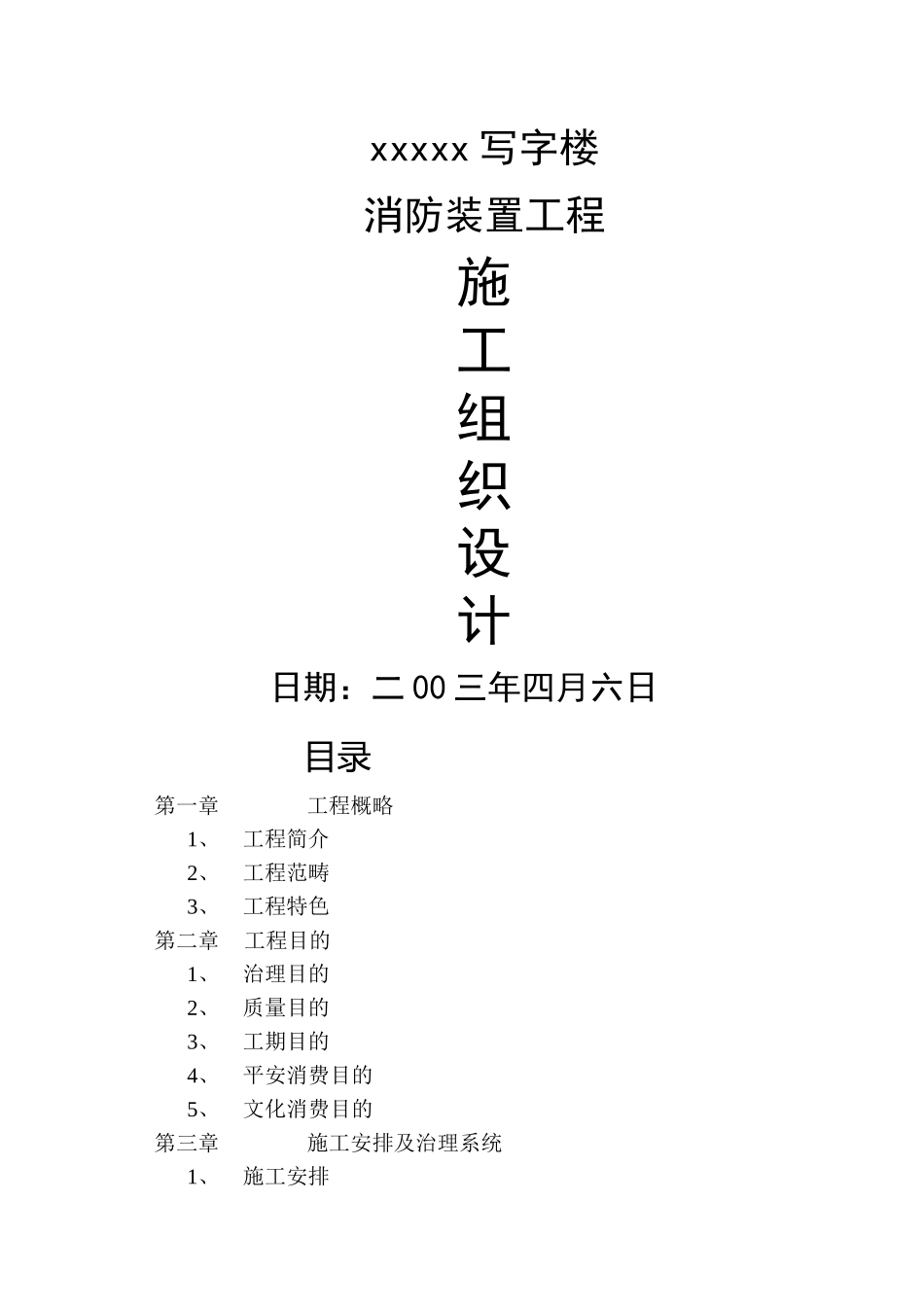 xxxxx 写字楼

消防装置工程

施
工
组
织
设
计

日期：二 00 三年四月六日

目录

第一章 工程概略
1、 工程简介
2、 工程范畴
3、 工程特色
第二章 工程目的
1、 治理目的
2、 质量目的
3、 工期目的
4、 平安消费目的
5、 文化消费目的
第三章 施工安排及治理系统
1、 施工安排